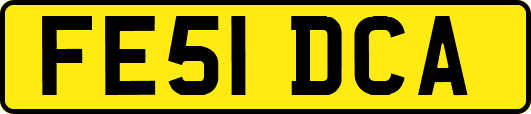 FE51 DCA